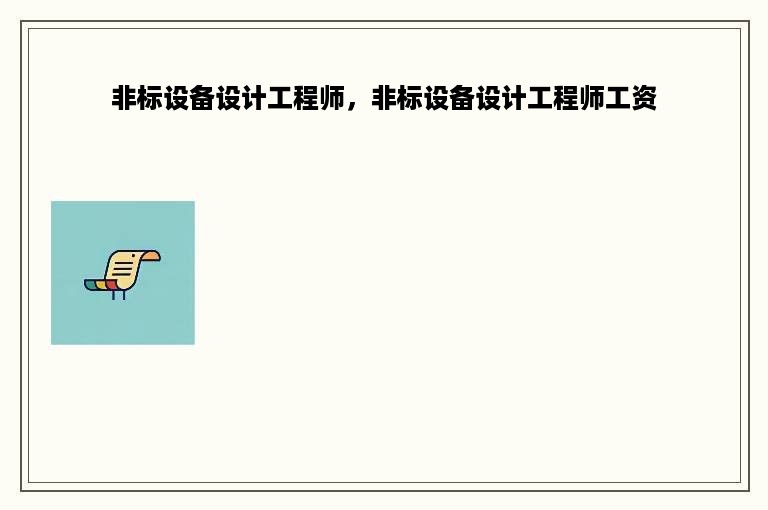 非标设备设计工程师，非标设备设计工程师工资